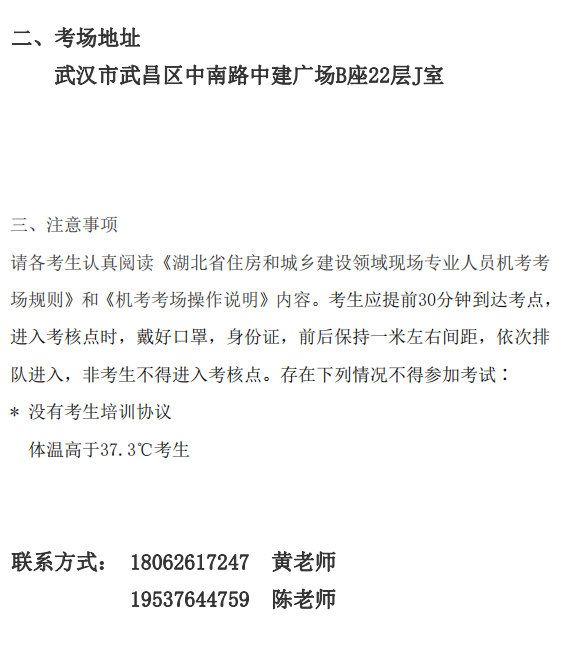 二、考场地址

武汉市武昌区中南路中建广场B座22层J室

三、注意事项

请各考生认真阅读《湖北省住房和城乡建设领域现场专业人员机考考场规则》和《机考考场操作说明》内容。考生应提前30分钟到达考点，进入考核点时，戴好口罩，身份证，前后保持一米左右间距，依次排队进入，非考生不得进入考核点。存在下列情况不得参加考试：

* 没有考生培训协议

体温高于37.3℃考生

联系方式：　18062617247　黄老师

19537644759　陈老师